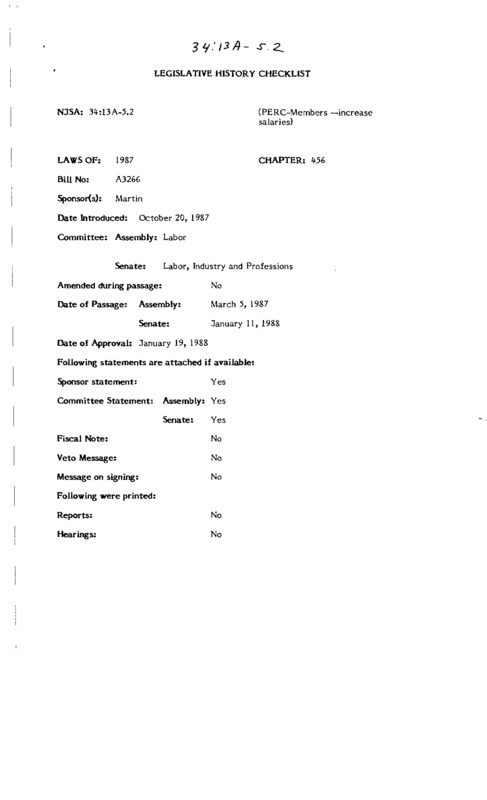 34:13A-5.2

LEGISLATIVE HISTORY CHECKLIST

NJSA: 34:13A-5.2

(PERC-Members --increase salaries)

LAWS OF: 1987

CHAPTER: 456

Bill No: A3266

Sponsor(s): Martin

Date Introduced: October 20, 1987

Committee: Assembly: Labor

Senate: Labor, Industry and Professions

Amended during passage: No

Date of Passage: Assembly: March 5, 1987

Senate: January 11, 1988

Date of Approval: January 19, 1988

Following statements are attached if available:

Sponsor statement: Yes

Committee Statement: Assembly: Yes

Senate: Yes

Fiscal Note: No

Veto Message: No

Message on signing: No

Following were printed:

Reports: No

Hearings: No